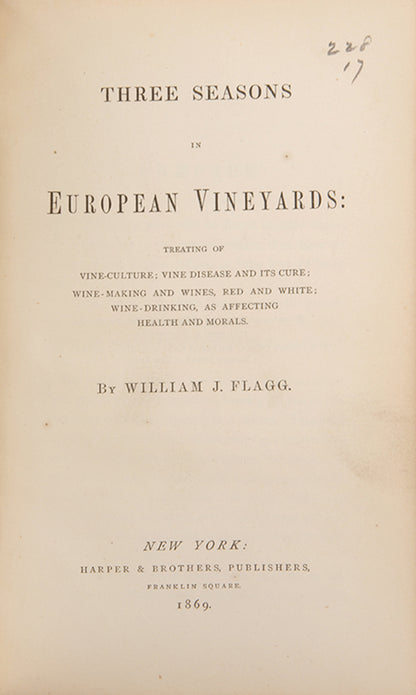 228
17

THREE SEASONS

IN

EUROPEAN VINEYARDS:

TREATING OF

VINE-CULTURE; VINE DISEASE AND ITS CURE; WINE-MAKING AND WINES, RED AND WHITE; WINE-DRINKING, AS AFFECTING HEALTH AND MORALS.

BY WILLIAM J. FLAGG.

NEW YORK:
HARPER & BROTHERS, PUBLISHERS,
FRANKLIN SQUARE.
1869.